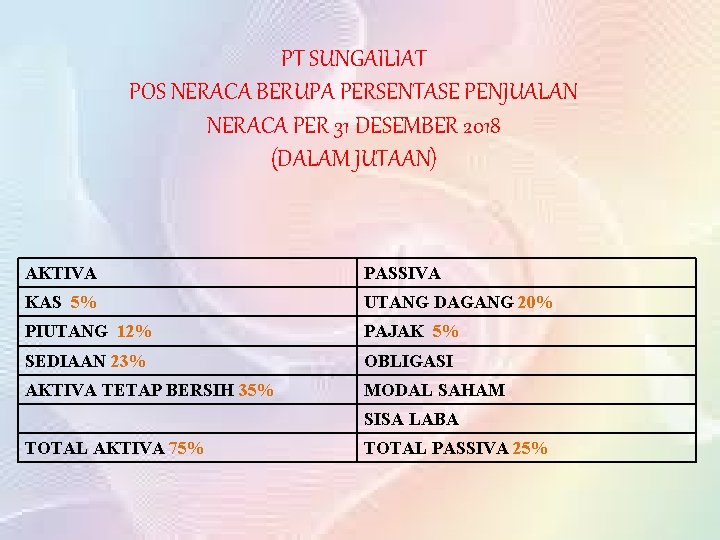 PT SUNGAILIAT
POS NERACA BERUPA PERSENTASE PENJUALAN
NERACA PER 31 DESEMBER 2018
(DALAM JUTAAN)

| AKTIVA | PASSIVA |
|---|---|
| KAS 5% | UTANG DAGANG 20% |
| PIUTANG 12% | PAJAK 5% |
| SEDIAAN 23% | OBLIGASI |
| AKTIVA TETAP BERSIH 35% | MODAL SAHAM |
| | SISA LABA |
| TOTAL AKTIVA 75% | TOTAL PASSIVA 25% |